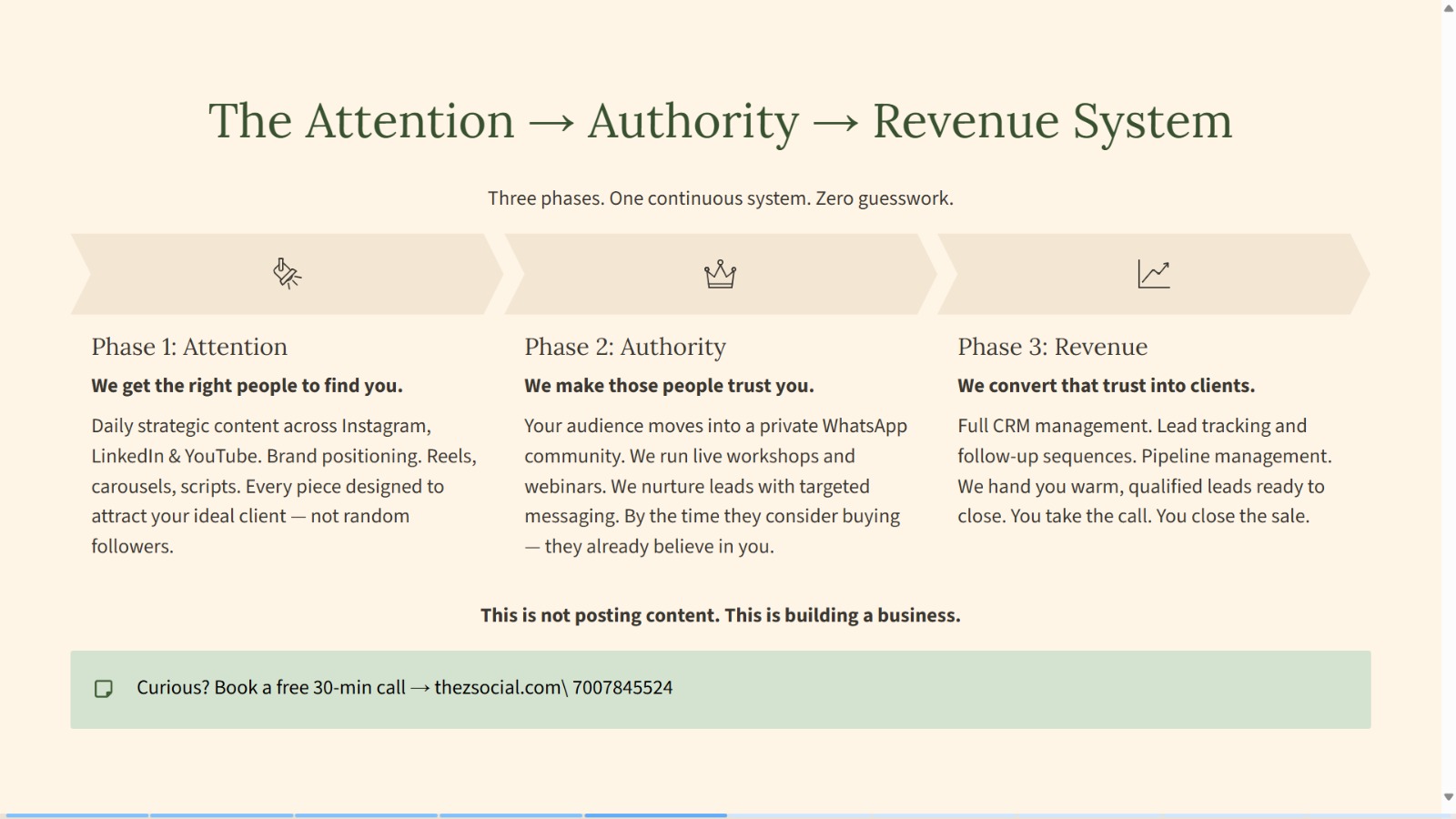 The Attention → Authority → Revenue System

Three phases. One continuous system. Zero guesswork.

Phase 1: Attention

We get the right people to find you.

Daily strategic content across Instagram, LinkedIn & YouTube. Brand positioning. Reels, carousels, scripts. Every piece designed to attract your ideal client — not random followers.

Phase 2: Authority

We make those people trust you.

Your audience moves into a private WhatsApp community. We run live workshops and webinars. We nurture leads with targeted messaging. By the time they consider buying — they already believe in you.

Phase 3: Revenue

We convert that trust into clients.

Full CRM management. Lead tracking and follow-up sequences. Pipeline management. We hand you warm, qualified leads ready to close. You take the call. You close the sale.

This is not posting content. This is building a business.

Curious? Book a free 30-min call → thezsocial.com\ 7007845524